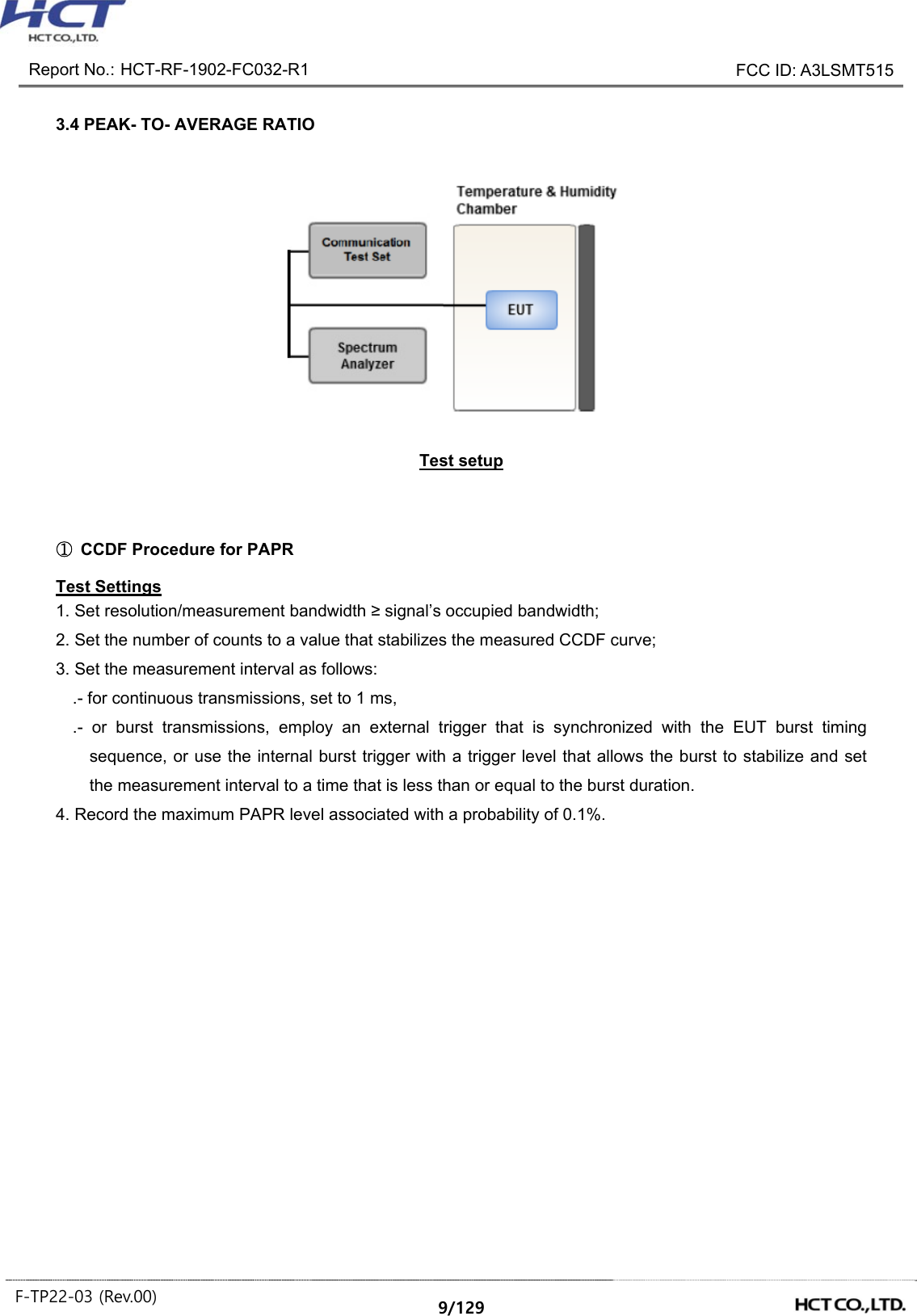 HCT
HCT CO.,LTD.

Report No.: HCT-RF-1902-FC032-R1

FCC ID: A3LSMT515

3.4 PEAK- TO- AVERAGE RATIO

Temperature & Humidity Chamber

Communication Test Set

EUT

Spectrum Analyzer

Test setup

① CCDF Procedure for PAPR

Test Settings

1. Set resolution/measurement bandwidth ≥ signal's occupied bandwidth;

2. Set the number of counts to a value that stabilizes the measured CCDF curve;

3. Set the measurement interval as follows:

.- for continuous transmissions, set to 1 ms,

.- or burst transmissions, employ an external trigger that is synchronized with the EUT burst timing sequence, or use the internal burst trigger with a trigger level that allows the burst to stabilize and set the measurement interval to a time that is less than or equal to the burst duration.

4. Record the maximum PAPR level associated with a probability of 0.1%.

F-TP22-03 (Rev.00)

9/129

HCT CO.,LTD.